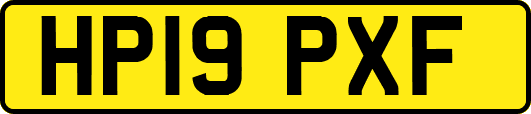 HP19 PXF